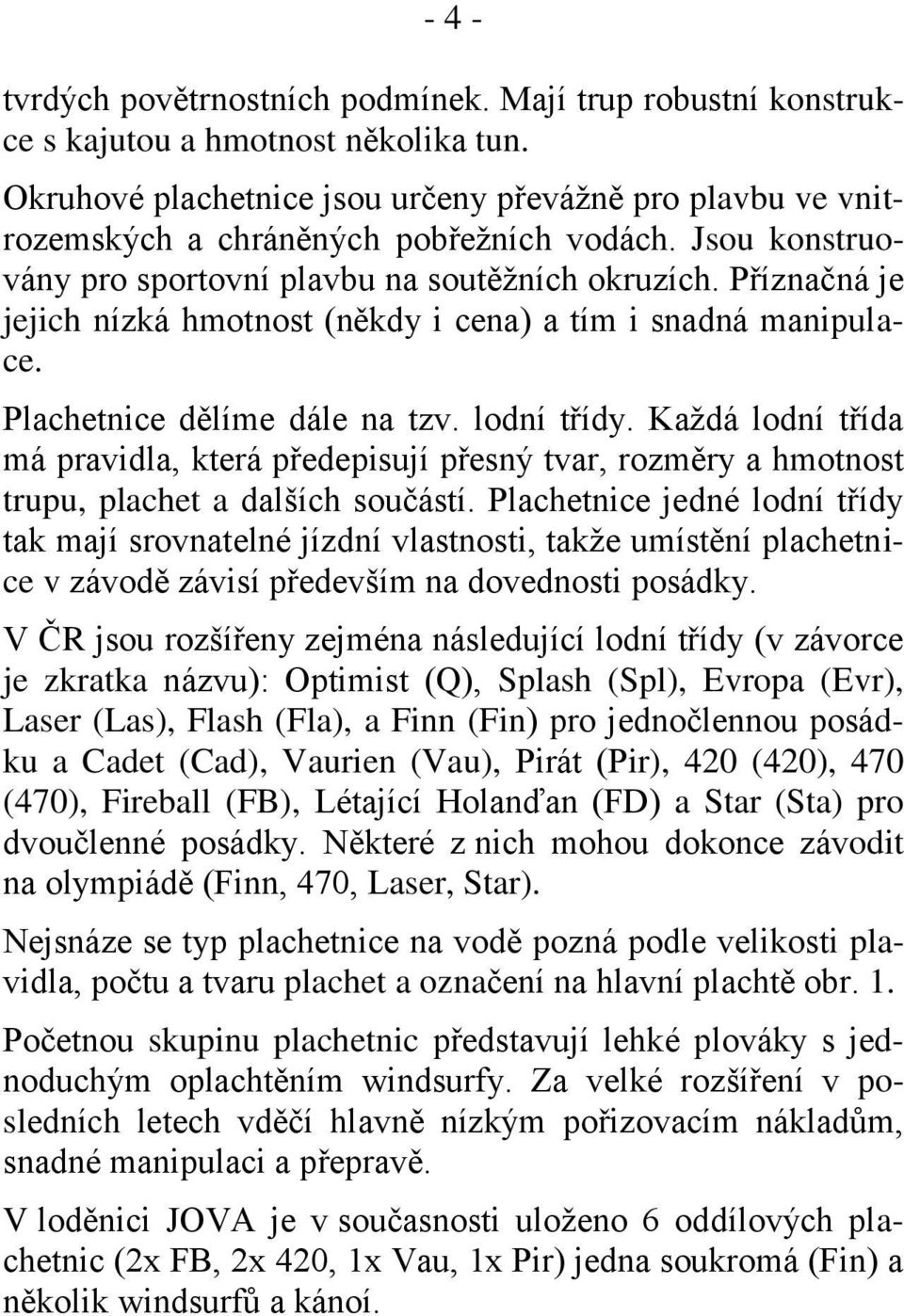 - 4 -

tvrdých povětrnostních podmínek. Mají trup robustní konstrukce s kajutou a hmotnost několika tun.

Okruhové plachetnice jsou určeny převážně pro plavbu ve vnitrozemských a chráněných pobřežních vodách. Jsou konstruovány pro sportovní plavbu na soutěžních okruzích. Příznačná je jejich nízká hmotnost (někdy i cena) a tím i snadná manipulace.

Plachetnice dělíme dále na tzv. lodní třídy. Každá lodní třída má pravidla, která předepisují přesný tvar, rozměry a hmotnost trupu, plachet a dalších součástí. Plachetnice jedné lodní třídy tak mají srovnatelné jízdní vlastnosti, takže umístění plachetnice v závodě závisí především na dovednosti posádky.

V ČR jsou rozšířeny zejména následující lodní třídy (v závorce je zkratka názvu): Optimist (Q), Splash (Spl), Evropa (Evr), Laser (Las), Flash (Fla), a Finn (Fin) pro jednočlennou posádku a Cadet (Cad), Vaurien (Vau), Pirát (Pir), 420 (420), 470 (470), Fireball (FB), Létající Holanďan (FD) a Star (Sta) pro dvoučlenné posádky. Některé z nich mohou dokonce závodit na olympiádě (Finn, 470, Laser, Star).

Nejsnáze se typ plachetnice na vodě pozná podle velikosti plavidla, počtu a tvaru plachet a označení na hlavní plachtě obr. 1.

Početnou skupinu plachetnic představují lehké plováky s jednoduchým oplachtěním windsurfy. Za velké rozšíření v posledních letech vděčí hlavně nízkým pořizovacím nákladům, snadné manipulaci a přepravě.

V loděnici JOVA je v současnosti uloženo 6 oddílových plachetnic (2x FB, 2x 420, 1x Vau, 1x Pir) jedna soukromá (Fin) a několik windsurfů a kánoí.